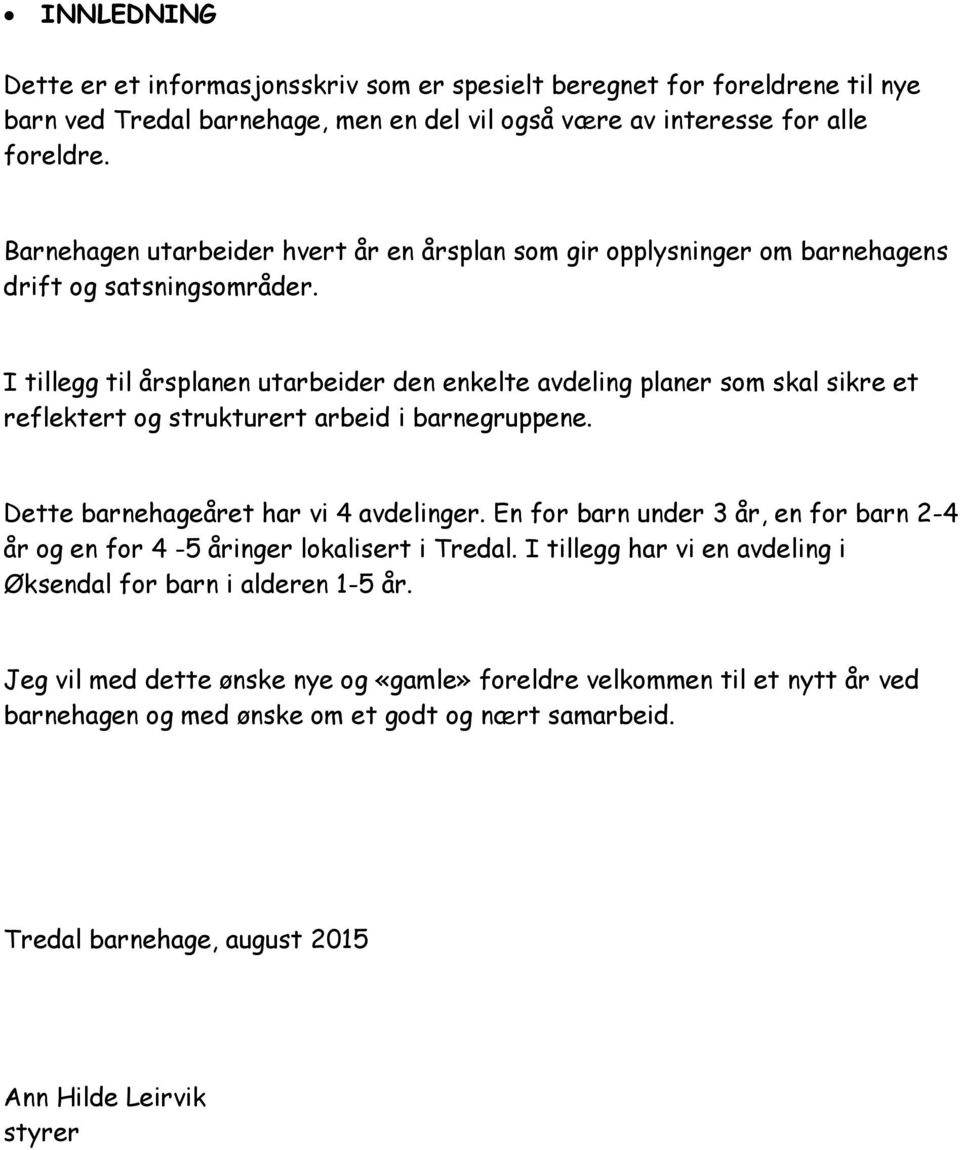 • INNLEDNING

Dette er et informasjonsskriv som er spesielt beregnet for foreldrene til nye barn ved Tredal barnehage, men en del vil også være av interesse for alle foreldre.

Barnehagen utarbeider hvert år en årsplan som gir opplysninger om barnehagens drift og satsningsområder.

I tillegg til årsplanen utarbeider den enkelte avdeling planer som skal sikre et reflektert og strukturert arbeid i barnegruppene.

Dette barnehageåret har vi 4 avdelinger. En for barn under 3 år, en for barn 2-4 år og en for 4 -5 åringer lokalisert i Tredal. I tillegg har vi en avdeling i Øksendal for barn i alderen 1-5 år.

Jeg vil med dette ønske nye og «gamle» foreldre velkommen til et nytt år ved barnehagen og med ønske om et godt og nært samarbeid.

Tredal barnehage, august 2015

Ann Hilde Leirvik
styrer